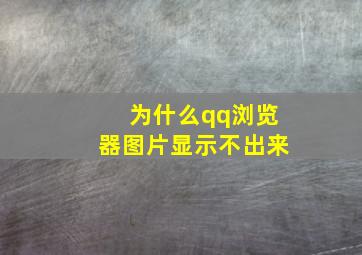 为什么qq浏览器图片显示不出来